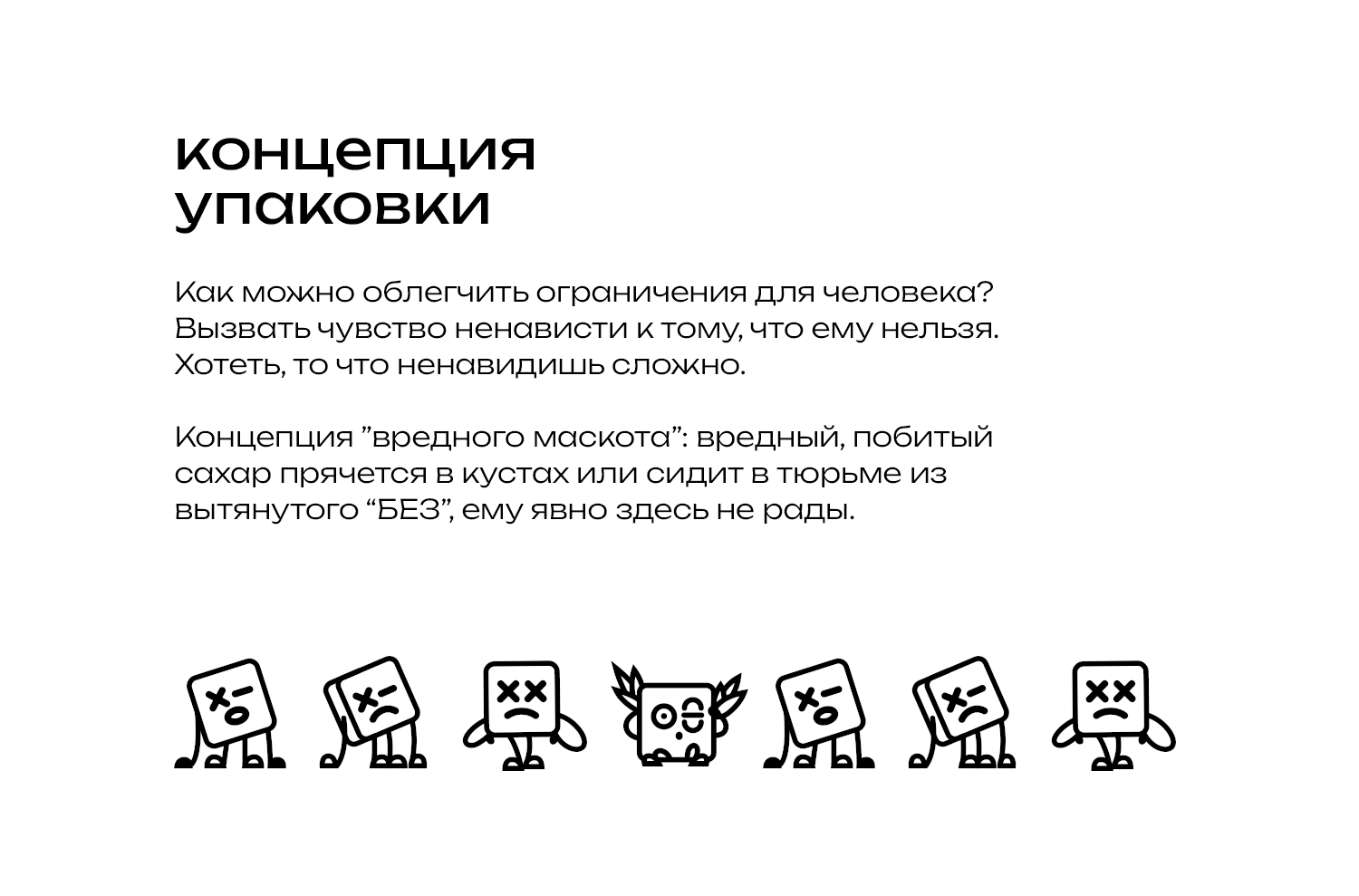 концепция
упаковки

Как можно облегчить ограничения для человека? Вызвать чувство ненависти к тому, что ему нельзя. Хотеть, то что ненавидишь сложно.

Концепция "вредного маскота": вредный, побитый сахар прячется в кустах или сидит в тюрьме из вытянутого "БЕЗ", ему явно здесь не рады.